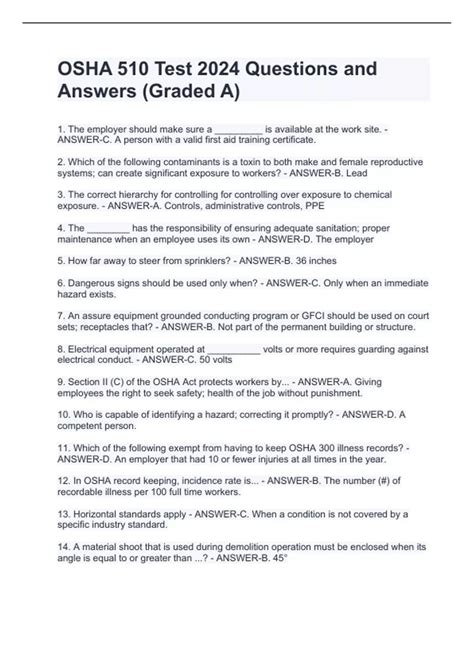 OSHA 510 Test 2024 Questions and Answers (Graded A)

1. The employer should make sure a _________ is available at the work site. - ANSWER-C. A person with a valid first aid training certificate.

2. Which of the following contaminants is a toxin to both make and female reproductive systems; can create significant exposure to workers? - ANSWER-B. Lead

3. The correct hierarchy for controlling for controlling over exposure to chemical exposure. - ANSWER-A. Controls, administrative controls, PPE

4. The ________ has the responsibility of ensuring adequate sanitation; proper maintenance when an employee uses its own - ANSWER-D. The employer

5. How far away to steer from sprinklers? - ANSWER-B. 36 inches

6. Dangerous signs should be used only when? - ANSWER-C. Only when an immediate hazard exists.

7. An assure equipment grounded conducting program or GFCI should be used on court sets; receptacles that? - ANSWER-B. Not part of the permanent building or structure.

8. Electrical equipment operated at __________ volts or more requires guarding against electrical conduct. - ANSWER-C. 50 volts

9. Section II (C) of the OSHA Act protects workers by... - ANSWER-A. Giving employees the right to seek safety; health of the job without punishment.

10. Who is capable of identifying a hazard; correcting it promptly? - ANSWER-D. A competent person.

11. Which of the following exempt from having to keep OSHA 300 illness records? - ANSWER-D. An employer that had 10 or fewer injuries at all times in the year.

12. In OSHA record keeping, incidence rate is... - ANSWER-B. The number (#) of recordable illness per 100 full time workers.

13. Horizontal standards apply - ANSWER-C. When a condition is not covered by a specific industry standard.

14. A material shoot that is used during demolition operation must be enclosed when its angle is equal to or greater than ...? - ANSWER-B. 45°